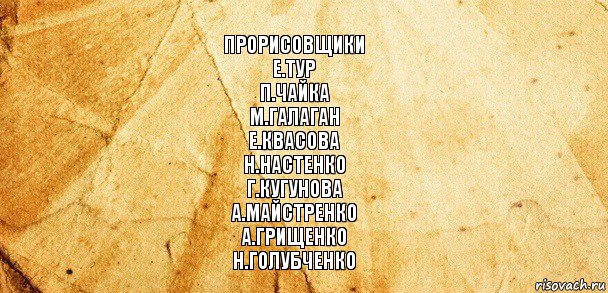 ПРОРИСОВЩИКИ
Е.ТУР
П.ЧАЙКА
М.ГАЛАГАН
Е.КВАСОВА
Н.НАСТЕНКО
Г.КУГУНОВА
А.МАЙСТРЕНКО
А.ГРИЩЕНКО
Н.ГОЛУБЧЕНКО

risovach.ru